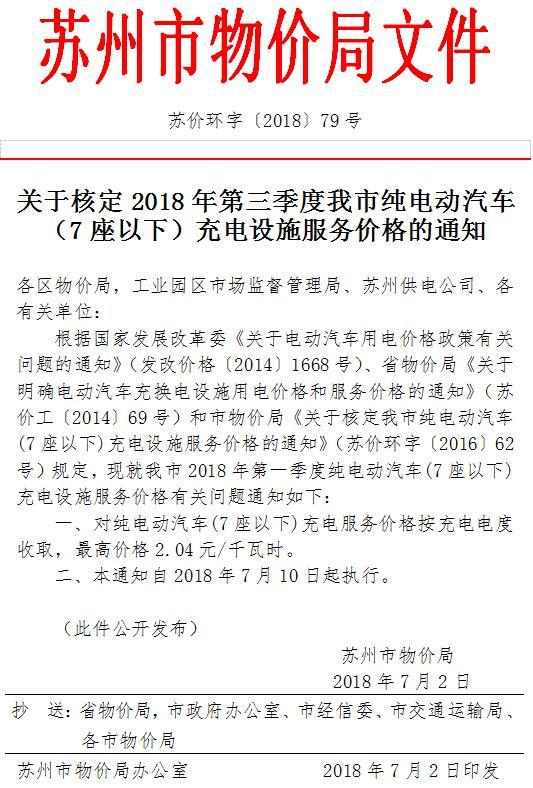 苏州市物价局文件

苏价环字〔2018〕79号

关于核定2018年第三季度我市纯电动汽车（7座以下）充电设施服务价格的通知

各区物价局，工业园区市场监督管理局、苏州供电公司、各有关单位：

根据国家发展改革委《关于电动汽车用电价格政策有关问题的通知》（发改价格〔2014〕1668号）、省物价局《关于明确电动汽车充换电设施用电价格和服务价格的通知》（苏价工〔2014〕69号）和市物价局《关于核定我市纯电动汽车(7座以下)充电设施服务价格的通知》（苏价环字〔2016〕62号）规定，现就我市2018年第一季度纯电动汽车(7座以下)充电设施服务价格有关问题通知如下：

一、对纯电动汽车(7座以下)充电服务价格按充电电度收取，最高价格2.04元/千瓦时。

二、本通知自2018年7月10日起执行。

（此件公开发布）

苏州市物价局
2018年7月2日

抄　送：省物价局，市政府办公室、市经信委、市交通运输局、各市物价局

苏州市物价局办公室　　2018年7月2日印发